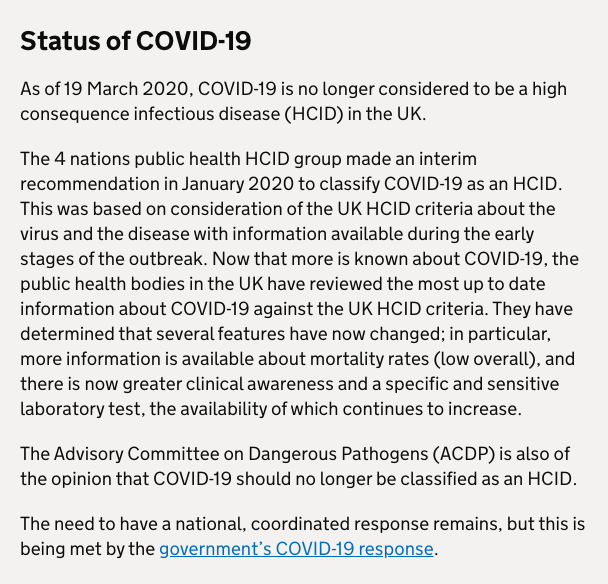 Status of COVID-19

As of 19 March 2020, COVID-19 is no longer considered to be a high consequence infectious disease (HCID) in the UK.

The 4 nations public health HCID group made an interim recommendation in January 2020 to classify COVID-19 as an HCID. This was based on consideration of the UK HCID criteria about the virus and the disease with information available during the early stages of the outbreak. Now that more is known about COVID-19, the public health bodies in the UK have reviewed the most up to date information about COVID-19 against the UK HCID criteria. They have determined that several features have now changed; in particular, more information is available about mortality rates (low overall), and there is now greater clinical awareness and a specific and sensitive laboratory test, the availability of which continues to increase.

The Advisory Committee on Dangerous Pathogens (ACDP) is also of the opinion that COVID-19 should no longer be classified as an HCID.

The need to have a national, coordinated response remains, but this is being met by the government's COVID-19 response.